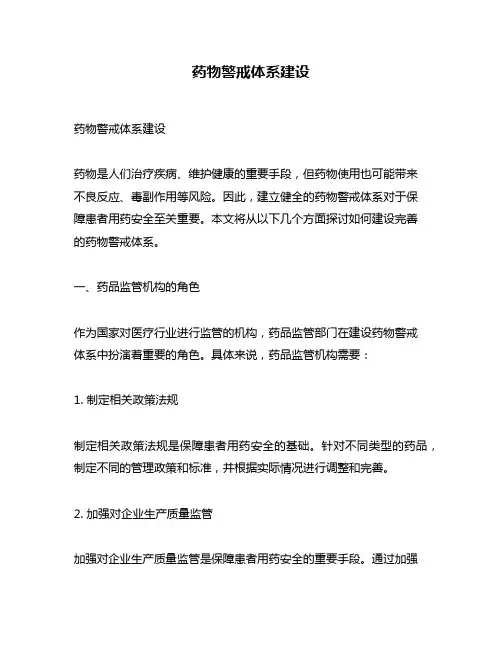 药物警戒体系建设

药物警戒体系建设

药物是人们治疗疾病、维护健康的重要手段，但药物使用也可能带来不良反应、毒副作用等风险。因此，建立健全的药物警戒体系对于保障患者用药安全至关重要。本文将从以下几个方面探讨如何建设完善的药物警戒体系。

一、药品监管机构的角色

作为国家对医疗行业进行监管的机构，药品监管部门在建设药物警戒体系中扮演着重要的角色。具体来说，药品监管机构需要：

1. 制定相关政策法规

制定相关政策法规是保障患者用药安全的基础。针对不同类型的药品，制定不同的管理政策和标准，并根据实际情况进行调整和完善。

2. 加强对企业生产质量监管

加强对企业生产质量监管是保障患者用药安全的重要手段。通过加强